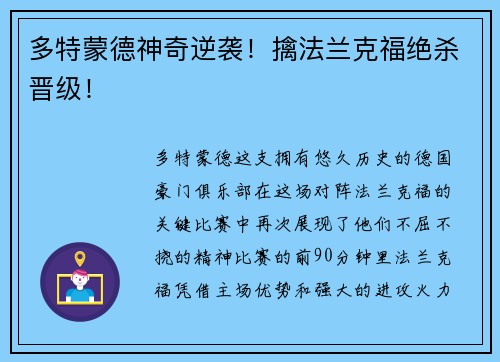 多特蒙德神奇逆袭！擒法兰克福绝杀晋级！

多特蒙德这支拥有悠久历史的德国豪门俱乐部在这场对阵法兰克福的关键比赛中再次展现了他们不屈不挠的精神比赛的前90分钟里法兰克福凭借主场优势和强大的进攻火力